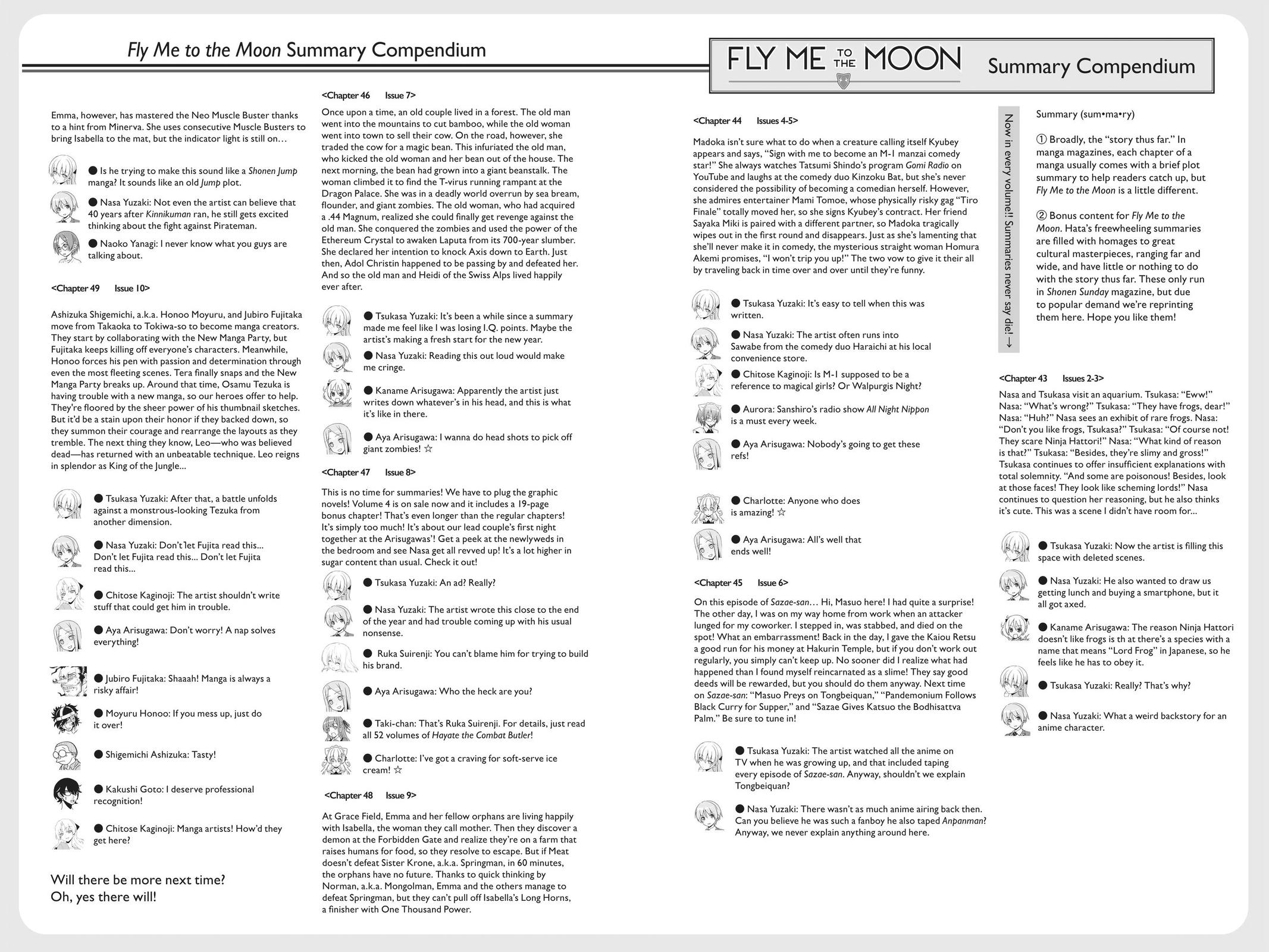 Fly Me to the Moon Summary Compendium

Emma, however, has mastered the Neo Muscle Buster thanks to a hint from Minerva. She uses consecutive Muscle Busters to bring Isabella to the mat, but the indicator light is still on…

● Is he trying to make this sound like a Shonen Jump manga? It sounds like an old Jump plot.

● Nasa Yuzaki: Not even the artist can believe that 40 years after Kinnikuman ran, he still gets excited thinking about the fight against Pirateman.

● Naoko Yanagi: I never know what you guys are talking about.

<Chapter 49 Issue 10>

Ashizuka Shigemichi, a.k.a. Honoo Moyuru, and Jubiro Fujitaka move from Takaoka to Tokiwa-so to become manga creators. They start by collaborating with the New Manga Party, but Fujitaka keeps killing off everyone's characters. Meanwhile, Honoo forces his pen with passion and determination through even the most fleeting scenes. Tera finally snaps and the New Manga Party breaks up. Around that time, Osamu Tezuka is having trouble with a new manga, so our heroes offer to help. They're floored by the sheer power of his thumbnail sketches. But it'd be a stain upon their honor if they backed down, so they summon their courage and rearrange the layouts as they tremble. The next thing they know, Leo—who was believed dead—has returned with an unbeatable technique. Leo reigns in splendor as King of the Jungle…

● Tsukasa Yuzaki: After that, a battle unfolds against a monstrous-looking Tezuka from another dimension.

● Nasa Yuzaki: Don't let Fujita read this… Don't let Fujita read this… Don't let Fujita read this…

● Chitose Kaginoji: The artist shouldn't write stuff that could get him in trouble.

● Aya Arisugawa: Don't worry! A nap solves everything!

● Jubiro Fujitaka: Shaaah! Manga is always a risky affair!

● Moyuru Honoo: If you mess up, just do it over!

● Shigemichi Ashizuka: Tasty!

● Kakushi Goto: I deserve professional recognition!

● Chitose Kaginoji: Manga artists! How'd they get here?

Will there be more next time?
Oh, yes there will!

<Chapter 46 Issue 7>

Once upon a time, an old couple lived in a forest. The old man went into the mountains to cut bamboo, while the old woman went into town to sell their cow. On the road, however, she traded the cow for a magic bean. This infuriated the old man, who kicked the old woman and her bean out of the house. The next morning, the bean had grown into a giant beanstalk. The woman climbed it to find the T-virus running rampant at the Dragon Palace. She was in a deadly world overrun by sea bream, flounder, and giant zombies. The old woman, who had acquired a .44 Magnum, realized she could finally get revenge against the old man. She conquered the zombies and used the power of the Ethereum Crystal to awaken Laputa from its 700-year slumber. She declared her intention to knock Axis down to Earth. Just then, Adol Christin happened to be passing by and defeated her. And so the old man and Heidi of the Swiss Alps lived happily ever after.

● Tsukasa Yuzaki: It's been a while since a summary made me feel like I was losing I.Q. points. Maybe the artist's making a fresh start for the new year.

● Nasa Yuzaki: Reading this out loud would make me cringe.

● Kaname Arisugawa: Apparently the artist just writes down whatever's in his head, and this is what it's like in there.

● Aya Arisugawa: I wanna do head shots to pick off giant zombies! ☆

<Chapter 47 Issue 8>

This is no time for summaries! We have to plug the graphic novels! Volume 4 is on sale now and it includes a 19-page bonus chapter! That's even longer than the regular chapters! It's simply too much! It's about our lead couple's first night together at the Arisugawas'! Get a peek at the newlyweds in the bedroom and see Nasa get all revved up! It's a lot higher in sugar content than usual. Check it out!

● Tsukasa Yuzaki: An ad? Really?

● Nasa Yuzaki: The artist wrote this close to the end of the year and had trouble coming up with his usual nonsense.

● Ruka Suirenji: You can't blame him for trying to build his brand.

● Aya Arisugawa: Who the heck are you?

● Taki-chan: That's Ruka Suirenji. For details, just read all 52 volumes of Hayate the Combat Butler!

● Charlotte: I've got a craving for soft-serve ice cream! ☆

<Chapter 48 Issue 9>

At Grace Field, Emma and her fellow orphans are living happily with Isabella, the woman they call mother. Then they discover a demon at the Forbidden Gate and realize they're on a farm that raises humans for food, so they resolve to escape. But if Meat doesn't defeat Sister Krone, a.k.a. Springman, in 60 minutes, the orphans have no future. Thanks to quick thinking by Norman, a.k.a. Mongolman, Emma and the others manage to defeat Springman, but they can't pull off Isabella's Long Horns, a finisher with One Thousand Power.

FLY ME TO THE MOON Summary Compendium

<Chapter 44 Issues 4-5>

Madoka isn't sure what to do when a creature calling itself Kyubey appears and says, "Sign with me to become an M-1 manzai comedy star!" She always watches Tatsumi Shindo's program Gomi Radio on YouTube and laughs at the comedy duo Kinzoku Bat, but she's never considered the possibility of becoming a comedian herself. However, she admires entertainer Mami Tomoe, whose physically risky gag "Tiro Finale" totally moved her, so she signs Kyubey's contract. Her friend Sayaka Miki is paired with a different partner, so Madoka tragically wipes out in the first round and disappears. Just as she's lamenting that she'll never make it in comedy, the mysterious straight woman Homura Akemi promises, "I won't trip you up!" The two vow to give it their all by traveling back in time over and over until they're funny.

● Tsukasa Yuzaki: It's easy to tell when this was written.

● Nasa Yuzaki: The artist often runs into Sawabe from the comedy duo Haraichi at his local convenience store.

● Chitose Kaginoji: Is M-1 supposed to be a reference to magical girls? Or Walpurgis Night?

● Aurora: Sanshiro's radio show All Night Nippon is a must every week.

● Aya Arisugawa: Nobody's going to get these refs!

● Charlotte: Anyone who does is amazing! ☆

● Aya Arisugawa: All's well that ends well!

<Chapter 45 Issue 6>

On this episode of Sazae-san… Hi, Masuo here! I had quite a surprise! The other day, I was on my way home from work when an attacker lunged for my coworker. I stepped in, was stabbed, and died on the spot! What an embarrassment! Back in the day, I gave the Kaiou Retsu a good run for his money at Hakurin Temple, but if you don't work out regularly, you simply can't keep up. No sooner did I realize what had happened than I found myself reincarnated as a slime! They say good deeds will be rewarded, but you should do them anyway. Next time on Sazae-san: "Masuo Preys on Tongbeiquan," "Pandemonium Follows Black Curry for Supper," and "Sazae Gives Katsuo the Bodhisattva Palm." Be sure to tune in!

● Tsukasa Yuzaki: The artist watched all the anime on TV when he was growing up, and that included taping every episode of Sazae-san. Anyway, shouldn't we explain Tongbeiquan?

● Nasa Yuzaki: There wasn't as much anime airing back then. Can you believe he was such a fanboy he also taped Anpanman? Anyway, we never explain anything around here.

Now in every volume!! Summaries never say die! →

Summary (sum•ma•ry)

① Broadly, the "story thus far." In manga magazines, each chapter of a manga usually comes with a brief plot summary to help readers catch up, but Fly Me to the Moon is a little different.

② Bonus content for Fly Me to the Moon. Hata's freewheeling summaries are filled with homages to great cultural masterpieces, ranging far and wide, and have little or nothing to do with the story thus far. These only run in Shonen Sunday magazine, but due to popular demand we're reprinting them here. Hope you like them!

<Chapter 43 Issues 2-3>

Nasa and Tsukasa visit an aquarium. Tsukasa: "Eww!" Nasa: "What's wrong?" Tsukasa: "They have frogs, dear!" Nasa: "Huh?" Nasa sees an exhibit of rare frogs. Nasa: "Don't you like frogs, Tsukasa?" Tsukasa: "Of course not! They scare Ninja Hattori!" Nasa: "What kind of reason is that?" Tsukasa: "Besides, they're slimy and gross!" Tsukasa continues to offer insufficient explanations with total solemnity. "And some are poisonous! Besides, look at those faces! They look like scheming lords!" Nasa continues to question her reasoning, but he also thinks it's cute. This was a scene I didn't have room for…

● Tsukasa Yuzaki: Now the artist is filling this space with deleted scenes.

● Nasa Yuzaki: He also wanted to draw us getting lunch and buying a smartphone, but it all got axed.

● Kaname Arisugawa: The reason Ninja Hattori doesn't like frogs is th at there's a species with a name that means "Lord Frog" in Japanese, so he feels like he has to obey it.

● Tsukasa Yuzaki: Really? That's why?

● Nasa Yuzaki: What a weird backstory for an anime character.